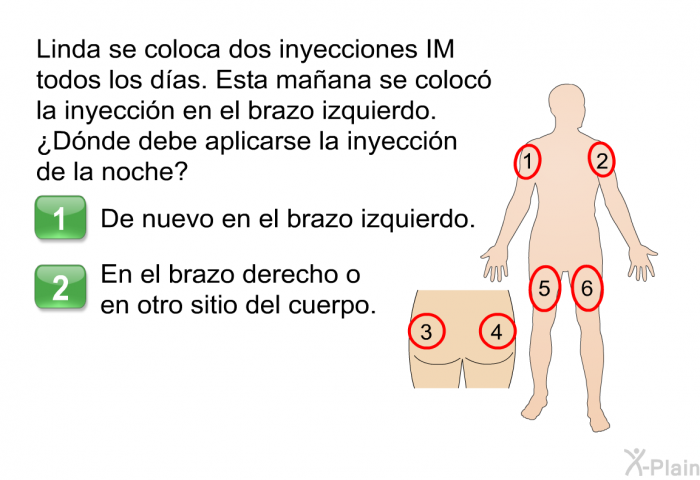 Linda se coloca dos inyecciones IM todos los días. Esta mañana se colocó la inyección en el brazo izquierdo. ¿Dónde debe aplicarse la inyección de la noche?

1 De nuevo en el brazo izquierdo.

2 En el brazo derecho o en otro sitio del cuerpo.

1
2
5
6
3
4

X-Plain